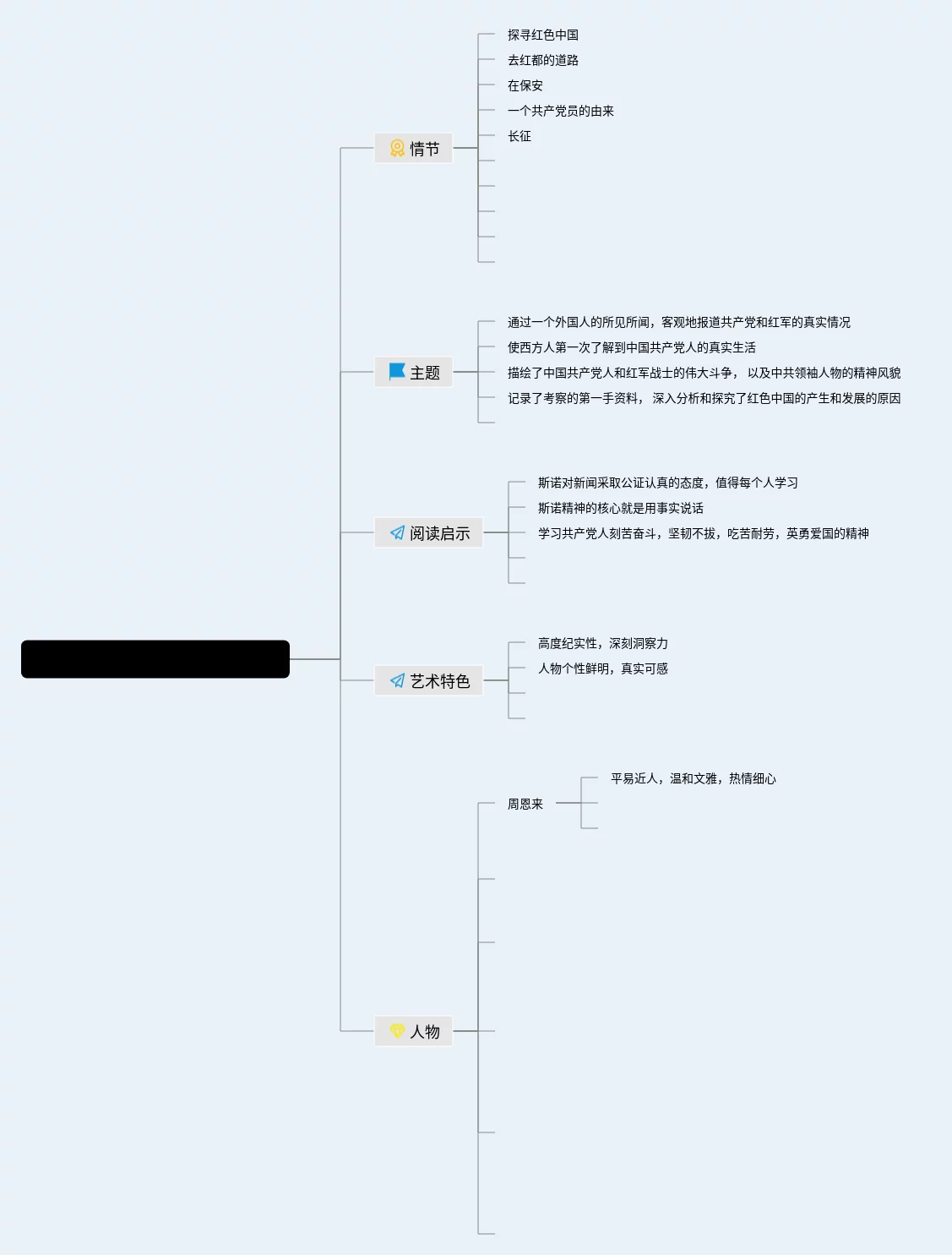 情节

探寻红色中国

去红都的道路

在保安

一个共产党员的由来

长征

主题

通过一个外国人的所见所闻，客观地报道共产党和红军的真实情况

使西方人第一次了解到中国共产党人的真实生活

描绘了中国共产党人和红军战士的伟大斗争， 以及中共领袖人物的精神风貌

记录了考察的第一手资料， 深入分析和探究了红色中国的产生和发展的原因

阅读启示

斯诺对新闻采取公证认真的态度，值得每个人学习

斯诺精神的核心就是用事实说话

学习共产党人刻苦奋斗，坚韧不拔，吃苦耐劳，英勇爱国的精神

艺术特色

高度纪实性，深刻洞察力

人物个性鲜明，真实可感

人物

周恩来

平易近人，温和文雅，热情细心